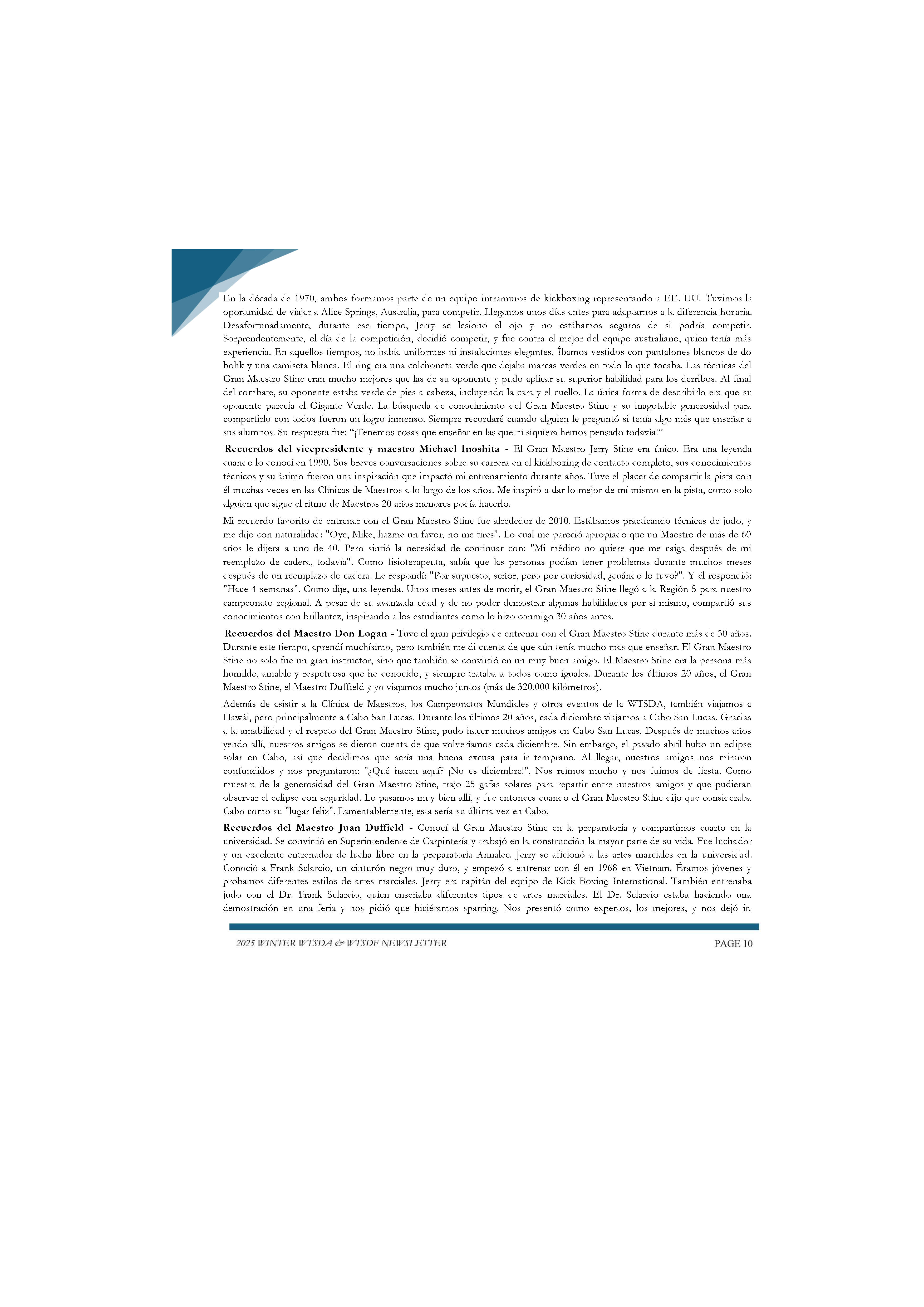 En la década de 1970, ambos formamos parte de un equipo intramuros de kickboxing representando a EE. UU. Tuvimos la oportunidad de viajar a Alice Springs, Australia, para competir. Llegamos unos días antes para adaptarnos a la diferencia horaria. Desafortunadamente, durante ese tiempo, Jerry se lesionó el ojo y no estábamos seguros de si podría competir. Sorprendentemente, el día de la competición, decidió competir, y fue contra el mejor del equipo australiano, quien tenía más experiencia. En aquellos tiempos, no había uniformes ni instalaciones elegantes. Íbamos vestidos con pantalones blancos de do bohk y una camiseta blanca. El ring era una colchoneta verde que dejaba marcas verdes en todo lo que tocaba. Las técnicas del Gran Maestro Stine eran mucho mejores que las de su oponente y pudo aplicar su superior habilidad para los derribos. Al final del combate, su oponente estaba verde de pies a cabeza, incluyendo la cara y el cuello. La única forma de describirlo era que su oponente parecía el Gigante Verde. La búsqueda de conocimiento del Gran Maestro Stine y su inagotable generosidad para compartirlo con todos fueron un logro inmenso. Siempre recordaré cuando alguien le preguntó si tenía algo más que enseñar a sus alumnos. Su respuesta fue: "¡Tenemos cosas que enseñar en las que ni siquiera hemos pensado todavía!"

Recuerdos del vicepresidente y maestro Michael Inoshita - El Gran Maestro Jerry Stine era único. Era una leyenda cuando lo conocí en 1990. Sus breves conversaciones sobre su carrera en el kickboxing de contacto completo, sus conocimientos técnicos y su ánimo fueron una inspiración que impactó mi entrenamiento durante años. Tuve el placer de compartir la pista con él muchas veces en las Clínicas de Maestros a lo largo de los años. Me inspiró a dar lo mejor de mí mismo en la pista, como solo alguien que sigue el ritmo de Maestros 20 años menores podía hacerlo.

Mi recuerdo favorito de entrenar con el Gran Maestro Stine fue alrededor de 2010. Estábamos practicando técnicas de judo, y me dijo con naturalidad: "Oye, Mike, hazme un favor, no me tires". Lo cual me pareció apropiado que un Maestro de más de 60 años le dijera a uno de 40. Pero sintió la necesidad de continuar con: "Mi médico no quiere que me caiga después de mi reemplazo de cadera, todavía". Como fisioterapeuta, sabía que las personas podían tener problemas durante muchos meses después de un reemplazo de cadera. Le respondí: "Por supuesto, señor, pero por curiosidad, ¿cuándo lo tuvo?". Y él respondió: "Hace 4 semanas". Como dije, una leyenda. Unos meses antes de morir, el Gran Maestro Stine llegó a la Región 5 para nuestro campeonato regional. A pesar de su avanzada edad y de no poder demostrar algunas habilidades por sí mismo, compartió sus conocimientos con brillantez, inspirando a los estudiantes como lo hizo conmigo 30 años antes.

Recuerdos del Maestro Don Logan - Tuve el gran privilegio de entrenar con el Gran Maestro Stine durante más de 30 años. Durante este tiempo, aprendí muchísimo, pero también me di cuenta de que aún tenía mucho más que enseñar. El Gran Maestro Stine no solo fue un gran instructor, sino que también se convirtió en un muy buen amigo. El Maestro Stine era la persona más humilde, amable y respetuosa que he conocido, y siempre trataba a todos como iguales. Durante los últimos 20 años, el Gran Maestro Stine, el Maestro Duffield y yo viajamos mucho juntos (más de 320.000 kilómetros).

Además de asistir a la Clínica de Maestros, los Campeonatos Mundiales y otros eventos de la WTSDA, también viajamos a Hawái, pero principalmente a Cabo San Lucas. Durante los últimos 20 años, cada diciembre viajamos a Cabo San Lucas. Gracias a la amabilidad y el respeto del Gran Maestro Stine, pudo hacer muchos amigos en Cabo San Lucas. Después de muchos años yendo allí, nuestros amigos se dieron cuenta de que volveríamos cada diciembre. Sin embargo, el pasado abril hubo un eclipse solar en Cabo, así que decidimos que sería una buena excusa para ir temprano. Al llegar, nuestros amigos nos miraron confundidos y nos preguntaron: "¿Qué hacen aquí? ¡No es diciembre!". Nos reímos mucho y nos fuimos de fiesta. Como muestra de la generosidad del Gran Maestro Stine, trajo 25 gafas solares para repartir entre nuestros amigos y que pudieran observar el eclipse con seguridad. Lo pasamos muy bien allí, y fue entonces cuando el Gran Maestro Stine dijo que consideraba Cabo como su "lugar feliz". Lamentablemente, esta sería su última vez en Cabo.

Recuerdos del Maestro Juan Duffield - Conocí al Gran Maestro Stine en la preparatoria y compartimos cuarto en la universidad. Se convirtió en Superintendente de Carpintería y trabajó en la construcción la mayor parte de su vida. Fue luchador y un excelente entrenador de lucha libre en la preparatoria Annalee. Jerry se aficionó a las artes marciales en la universidad. Conoció a Frank Sclarcio, un cinturón negro muy duro, y empezó a entrenar con él en 1968 en Vietnam. Éramos jóvenes y probamos diferentes estilos de artes marciales. Jerry era capitán del equipo de Kick Boxing International. También entrenaba judo con el Dr. Frank Sclarcio, quien enseñaba diferentes tipos de artes marciales. El Dr. Sclarcio estaba haciendo una demostración en una feria y nos pidió que hiciéramos sparring. Nos presentó como expertos, los mejores, y nos dejó ir.

2025 WINTER WTSDA & WTSDF NEWSLETTER
PAGE 10